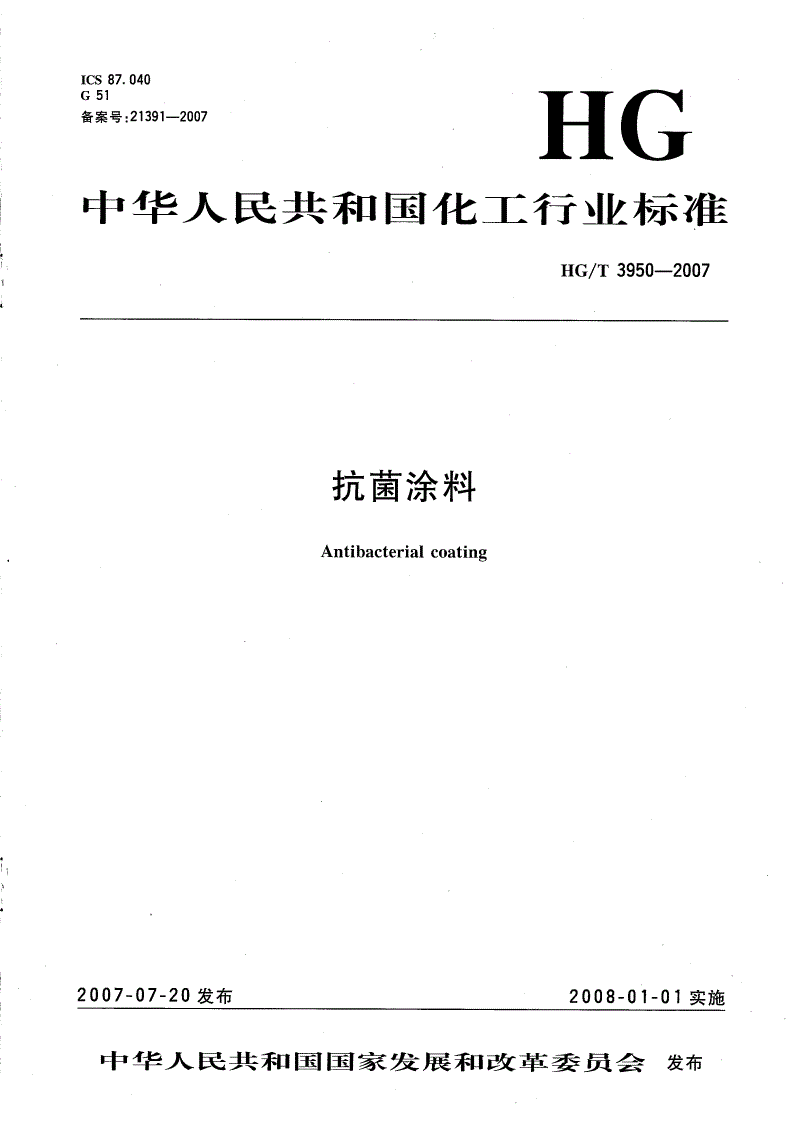 ICS 87.040
G 51
备案号:21391—2007

HG

中华人民共和国化工行业标准

HG/T 3950—2007

抗菌涂料

Antibacterial coating

2007-07-20 发布

2008-01-01 实施

中华人民共和国国家发展和改革委员会 发布